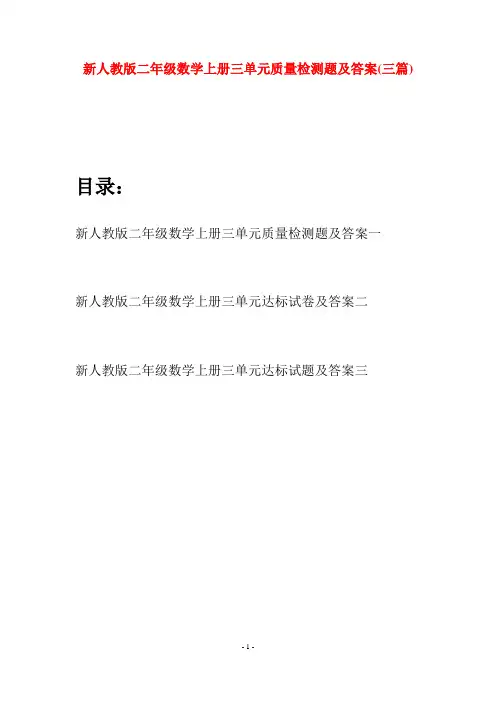 新人教版二年级数学上册三单元质量检测题及答案(三篇)

目录：

新人教版二年级数学上册三单元质量检测题及答案一

新人教版二年级数学上册三单元达标试卷及答案二

新人教版二年级数学上册三单元达标试题及答案三

- 1 -